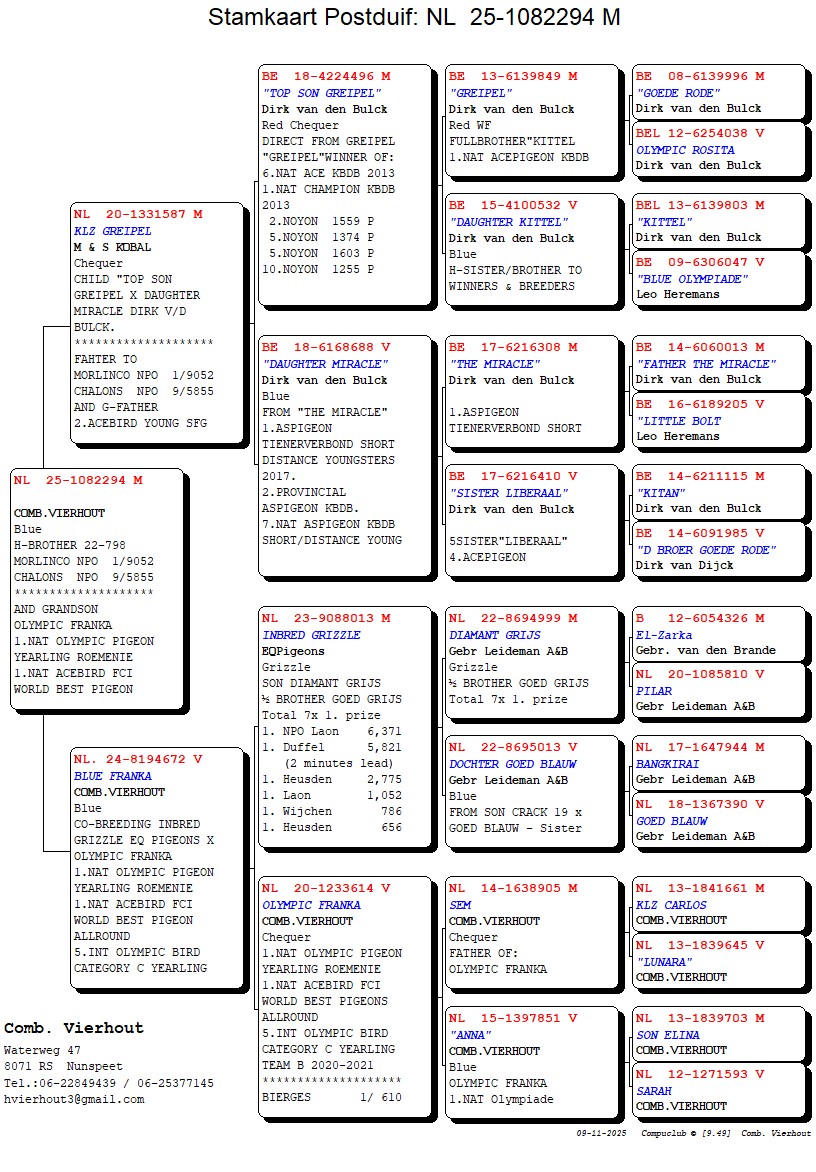 Stamkaart Postduif: NL 25-1082294 M

NL 25-1082294 M

COMB.VIERHOUT
Blue
H-BROTHER 22-798
MORLINCO NPO 1/9052
CHALONS NPO 9/5855
********************
AND GRANDSON
OLYMPIC FRANKA
1.NAT OLYMPIC PIGEON
YEARLING ROEMENIE
1.NAT ACEBIRD FCI
WORLD BEST PIGEON

NL 20-1331587 M
KLZ GREIPEL
M & S KOBAL
Chequer
CHILD "TOP SON
GREIPEL X DAUGHTER
MIRACLE DIRK V/D
BULCK.
********************
FAHTER TO
MORLINCO NPO 1/9052
CHALONS NPO 9/5855
AND G-FATHER
2.ACEBIRD YOUNG SFG

NL. 24-8194672 V
BLUE FRANKA
COMB.VIERHOUT
Blue
CO-BREEDING INBRED
GRIZZLE EQ PIGEONS X
OLYMPIC FRANKA
1.NAT OLYMPIC PIGEON
YEARLING ROEMENIE
1.NAT ACEBIRD FCI
WORLD BEST PIGEON
ALLROUND
5.INT OLYMPIC BIRD
CATEGORY C YEARLING

BE 18-4224496 M
"TOP SON GREIPEL"
Dirk van den Bulck
Red Chequer
DIRECT FROM GREIPEL
"GREIPEL"WINNER OF:
6.NAT ACE KBDB 2013
1.NAT CHAMPION KBDB
2013
2.NOYON 1559 P
5.NOYON 1374 P
5.NOYON 1603 P
10.NOYON 1255 P

BE 18-6168688 V
"DAUGHTER MIRACLE"
Dirk van den Bulck
Blue
FROM "THE MIRACLE"
1.ASPIGEON
TIENERVERBOND SHORT
DISTANCE YOUNGSTERS
2017.
2.PROVINCIAL
ASPIGEON KBDB.
7.NAT ASPIGEON KBDB
SHORT/DISTANCE YOUNG

NL 23-9088013 M
INBRED GRIZZLE
EQPigeons
Grizzle
SON DIAMANT GRIJS
½ BROTHER GOED GRIJS
Total 7x 1. prize
1. NPO Laon 6,371
1. Duffel 5,821
(2 minutes lead)
1. Heusden 2,775
1. Laon 1,052
1. Wijchen 786
1. Heusden 656

NL 20-1233614 V
OLYMPIC FRANKA
COMB.VIERHOUT
Chequer
1.NAT OLYMPIC PIGEON
YEARLING ROEMENIE
1.NAT ACEBIRD FCI
WORLD BEST PIGEONS
ALLROUND
5.INT OLYMPIC BIRD
CATEGORY C YEARLING
TEAM B 2020-2021
********************
BIERGES 1/ 610

BE 13-6139849 M
"GREIPEL"
Dirk van den Bulck
Red WF
FULLBROTHER"KITTEL
1.NAT ACEPIGEON KBDB

BE 15-4100532 V
"DAUGHTER KITTEL"
Dirk van den Bulck
Blue
H-SISTER/BROTHER TO
WINNERS & BREEDERS

BE 17-6216308 M
"THE MIRACLE"
Dirk van den Bulck

1.ASPIGEON
TIENERVERBOND SHORT

BE 17-6216410 V
"SISTER LIBERAAL"
Dirk van den Bulck

5SISTER"LIBERAAL"
4.ACEPIGEON

NL 22-8694999 M
DIAMANT GRIJS
Gebr Leideman A&B
Grizzle
½ BROTHER GOED GRIJS
Total 7x 1. prize

NL 22-8695013 V
DOCHTER GOED BLAUW
Gebr Leideman A&B
Blue
FROM SON CRACK 19 x
GOED BLAUW - Sister

NL 14-1638905 M
SEM
COMB.VIERHOUT
Chequer
FATHER OF:
OLYMPIC FRANKA

NL 15-1397851 V
"ANNA"
COMB.VIERHOUT
Blue
OLYMPIC FRANKA
1.NAT Olympiade

BE 08-6139996 M
"GOEDE RODE"
Dirk van den Bulck

BEL 12-6254038 V
OLYMPIC ROSITA
Dirk van den Bulck

BEL 13-6139803 M
"KITTEL"
Dirk van den Bulck

BE 09-6306047 V
"BLUE OLYMPIADE"
Leo Heremans

BE 14-6060013 M
"FATHER THE MIRACLE"
Dirk van den Bulck

BE 16-6189205 V
"LITTLE BOLT
Leo Heremans

BE 14-6211115 M
"KITAN"
Dirk van den Bulck

BE 14-6091985 V
"D BROER GOEDE RODE"
Dirk van Dijck

B 12-6054326 M
El-Zarka
Gebr. van den Brande

NL 20-1085810 V
PILAR
Gebr Leideman A&B

NL 17-1647944 M
BANGKIRAI
Gebr Leideman A&B

NL 18-1367390 V
GOED BLAUW
Gebr Leideman A&B

NL 13-1841661 M
KLZ CARLOS
COMB.VIERHOUT

NL 13-1839645 V
"LUNARA"
COMB.VIERHOUT

NL 13-1839703 M
SON ELINA
COMB.VIERHOUT

NL 12-1271593 V
SARAH
COMB.VIERHOUT

Comb. Vierhout
Waterweg 47
8071 RS Nunspeet
Tel.:06-22849439 / 06-25377145
hvierhout3@gmail.com

09-11-2025 Compuclub © [9.49] Comb. Vierhout